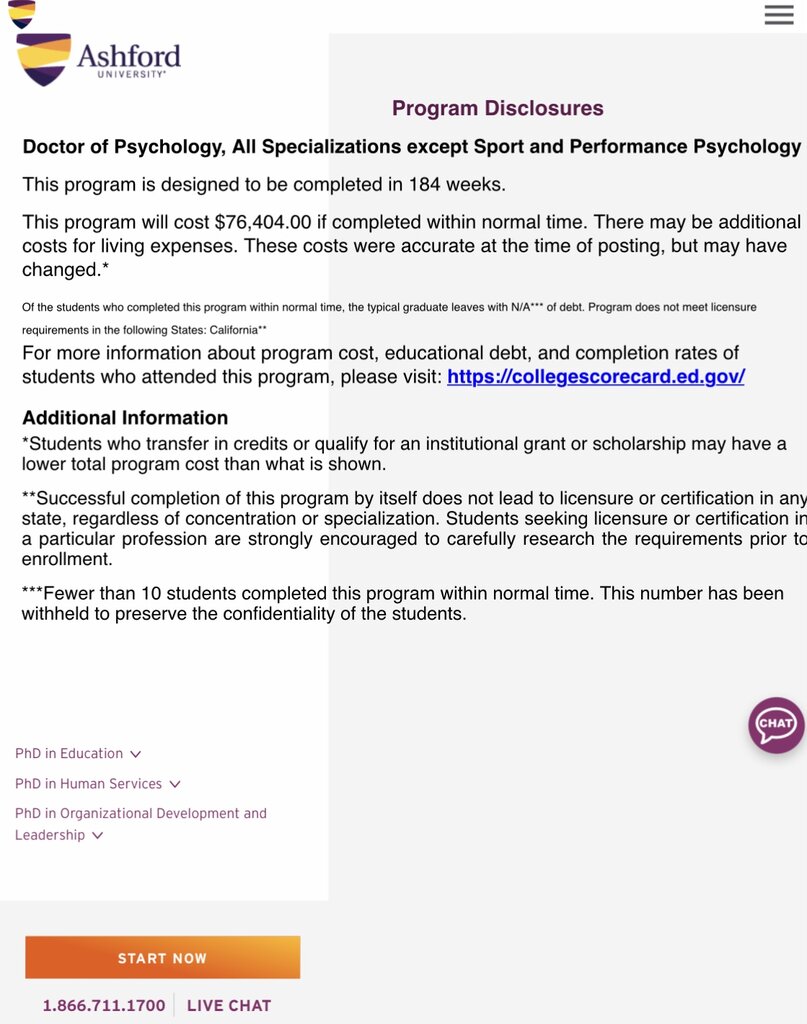 Ashford UNIVERSITY

Program Disclosures

Doctor of Psychology, All Specializations except Sport and Performance Psychology

This program is designed to be completed in 184 weeks.

This program will cost $76,404.00 if completed within normal time. There may be additional costs for living expenses. These costs were accurate at the time of posting, but may have changed.*

Of the students who completed this program within normal time, the typical graduate leaves with N/A*** of debt. Program does not meet licensure requirements in the following States: California**

For more information about program cost, educational debt, and completion rates of students who attended this program, please visit: https://collegescorecard.ed.gov/

Additional Information

*Students who transfer in credits or qualify for an institutional grant or scholarship may have a lower total program cost than what is shown.

**Successful completion of this program by itself does not lead to licensure or certification in any state, regardless of concentration or specialization. Students seeking licensure or certification in a particular profession are strongly encouraged to carefully research the requirements prior to enrollment.

***Fewer than 10 students completed this program within normal time. This number has been withheld to preserve the confidentiality of the students.

CHAT

PhD in Education

PhD in Human Services

PhD in Organizational Development and Leadership

START NOW

1.866.711.1700 LIVE CHAT